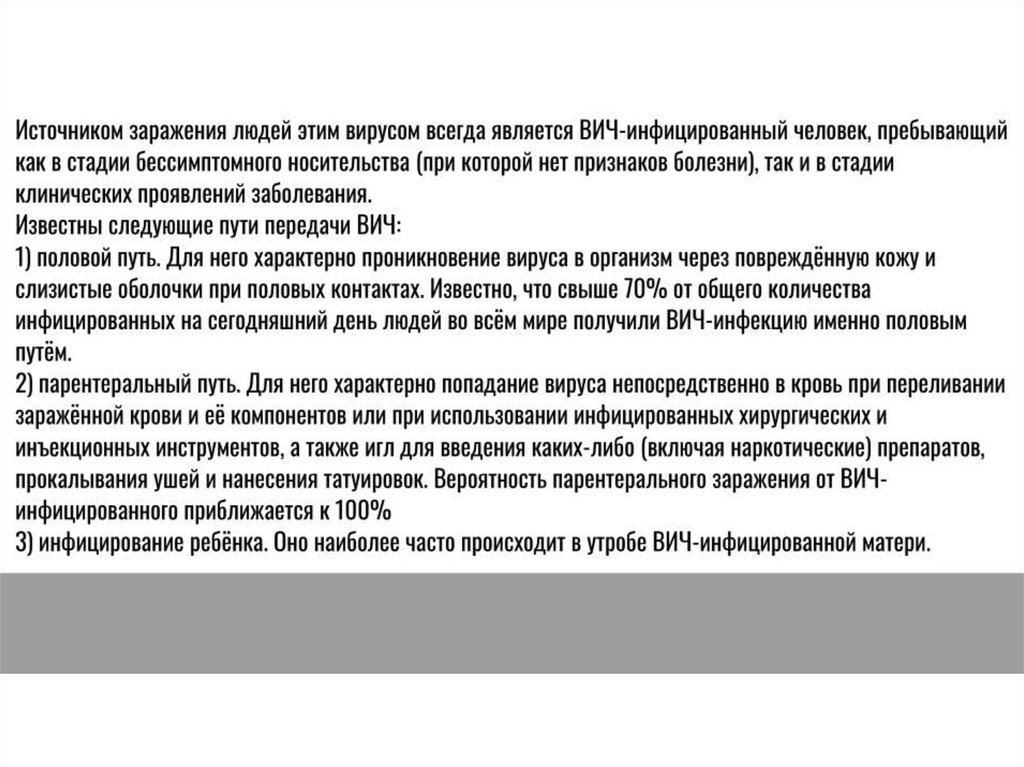 Источником заражения людей этим вирусом всегда является ВИЧ-инфицированный человек, пребывающий как в стадии бессимптомного носительства (при которой нет признаков болезни), так и в стадии клинических проявлений заболевания.
Известны следующие пути передачи ВИЧ:
1) половой путь. Для него характерно проникновение вируса в организм через повреждённую кожу и слизистые оболочки при половых контактах. Известно, что свыше 70% от общего количества инфицированных на сегодняшний день людей во всём мире получили ВИЧ-инфекцию именно половым путём.
2) парентеральный путь. Для него характерно попадание вируса непосредственно в кровь при переливании заражённой крови и её компонентов или при использовании инфицированных хирургических и инъекционных инструментов, а также игл для введения каких-либо (включая наркотические) препаратов, прокалывания ушей и нанесения татуировок. Вероятность парентерального заражения от ВИЧ-инфицированного приближается к 100%
3) инфицирование ребёнка. Оно наиболее часто происходит в утробе ВИЧ-инфицированной матери.